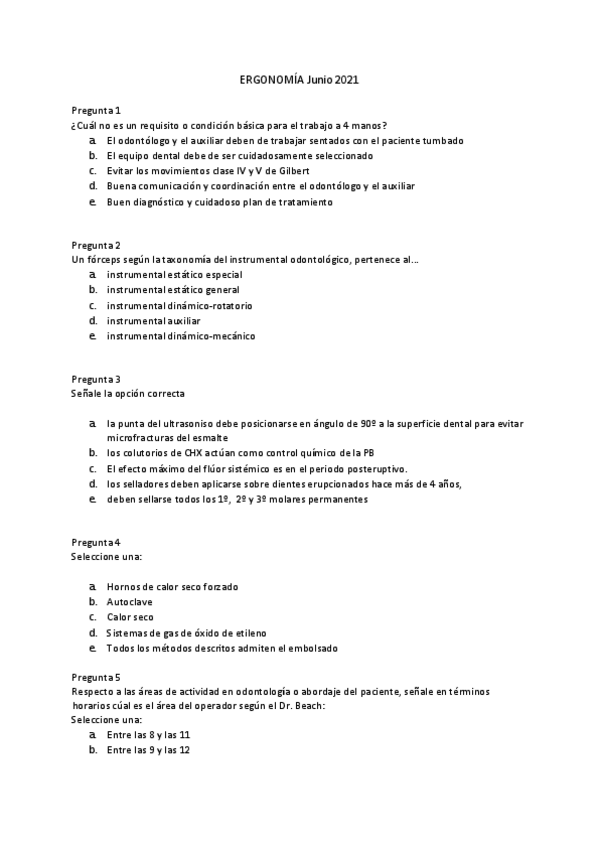 ERGONOMÍA Junio 2021

Pregunta 1
¿Cuál no es un requisito o condición básica para el trabajo a 4 manos?
a. El odontólogo y el auxiliar deben de trabajar sentados con el paciente tumbado
b. El equipo dental debe de ser cuidadosamente seleccionado
c. Evitar los movimientos clase IV y V de Gilbert
d. Buena comunicación y coordinación entre el odontólogo y el auxiliar
e. Buen diagnóstico y cuidadoso plan de tratamiento

Pregunta 2
Un fórceps según la taxonomía del instrumental odontológico, pertenece al…
a. instrumental estático especial
b. instrumental estático general
c. instrumental dinámico-rotatorio
d. instrumental auxiliar
e. instrumental dinámico-mecánico

Pregunta 3
Señale la opción correcta

a. la punta del ultrasoniso debe posicionarse en ángulo de 90º a la superficie dental para evitar microfracturas del esmalte
b. los colutorios de CHX actúan como control químico de la PB
c. El efecto máximo del flúor sistémico es en el periodo posteruptivo.
d. los selladores deben aplicarse sobre dientes erupcionados hace más de 4 años,
e. deben sellarse todos los 1º, 2º y 3º molares permanentes

Pregunta 4
Seleccione una:

a. Hornos de calor seco forzado
b. Autoclave
c. Calor seco
d. Sistemas de gas de óxido de etileno
e. Todos los métodos descritos admiten el embolsado

Pregunta 5
Respecto a las áreas de actividad en odontología o abordaje del paciente, señale en términos horarios cúal es el área del operador según el Dr. Beach:
Seleccione una:
a. Entre las 8 y las 11
b. Entre las 9 y las 12